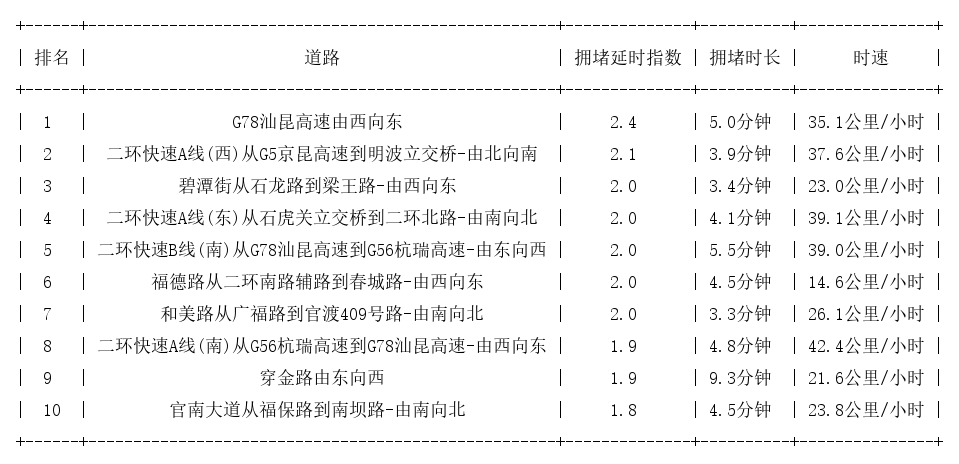 | 排名 | 道路 | 拥堵延时指数 | 拥堵时长 | 时速 |
|---|---|---|---|---|
| 1 | G78汕昆高速由西向东 | 2.4 | 5.0分钟 | 35.1公里/小时 |
| 2 | 二环快速A线(西)从G5京昆高速到明波立交桥-由北向南 | 2.1 | 3.9分钟 | 37.6公里/小时 |
| 3 | 碧潭街从石龙路到梁王路-由西向东 | 2.0 | 3.4分钟 | 23.0公里/小时 |
| 4 | 二环快速A线(东)从石虎关立交桥到二环北路-由南向北 | 2.0 | 4.1分钟 | 39.1公里/小时 |
| 5 | 二环快速B线(南)从G78汕昆高速到G56杭瑞高速-由东向西 | 2.0 | 5.5分钟 | 39.0公里/小时 |
| 6 | 福德路从二环南路辅路到春城路-由西向东 | 2.0 | 4.5分钟 | 14.6公里/小时 |
| 7 | 和美路从广福路到官渡409号路-由南向北 | 2.0 | 3.3分钟 | 26.1公里/小时 |
| 8 | 二环快速A线(南)从G56杭瑞高速到G78汕昆高速-由西向东 | 1.9 | 4.8分钟 | 42.4公里/小时 |
| 9 | 穿金路由东向西 | 1.9 | 9.3分钟 | 21.6公里/小时 |
| 10 | 官南大道从福保路到南坝路-由南向北 | 1.8 | 4.5分钟 | 23.8公里/小时 |